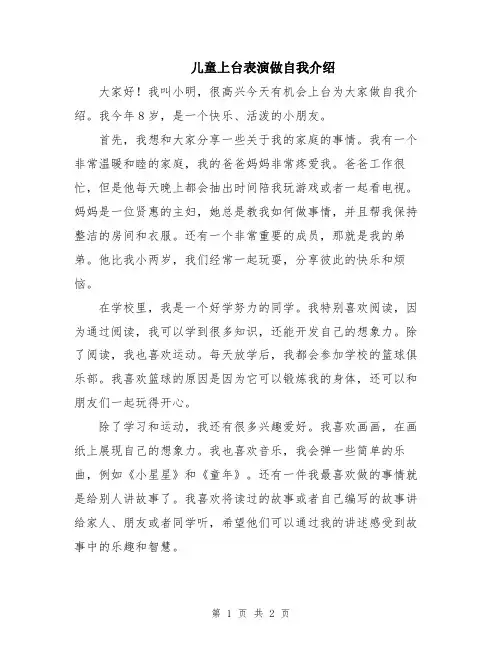 儿童上台表演做自我介绍

大家好！我叫小明，很高兴今天有机会上台为大家做自我介绍。我今年8岁，是一个快乐、活泼的小朋友。

首先，我想和大家分享一些关于我的家庭的事情。我有一个非常温暖和睦的家庭，我的爸爸妈妈非常疼爱我。爸爸工作很忙，但是他每天晚上都会抽出时间陪我玩游戏或者一起看电视。妈妈是一位贤惠的主妇，她总是教我如何做事情，并且帮我保持整洁的房间和衣服。还有一个非常重要的成员，那就是我的弟弟。他比我小两岁，我们经常一起玩耍，分享彼此的快乐和烦恼。

在学校里，我是一个好学努力的同学。我特别喜欢阅读，因为通过阅读，我可以学到很多知识，还能开发自己的想象力。除了阅读，我也喜欢运动。每天放学后，我都会参加学校的篮球俱乐部。我喜欢篮球的原因是因为它可以锻炼我的身体，还可以和朋友们一起玩得开心。

除了学习和运动，我还有很多兴趣爱好。我喜欢画画，在画纸上展现自己的想象力。我也喜欢音乐，我会弹一些简单的乐曲，例如《小星星》和《童年》。还有一件我最喜欢做的事情就是给别人讲故事了。我喜欢将读过的故事或者自己编写的故事讲给家人、朋友或者同学听，希望他们可以通过我的讲述感受到故事中的乐趣和智慧。

第 1 页 共 2 页